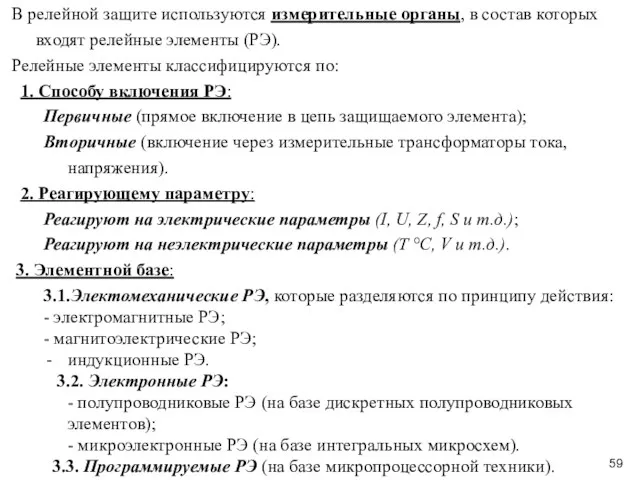 В релейной защите используются измерительные органы, в состав которых входят релейные элементы (РЭ).

Релейные элементы классифицируются по:

1. Способу включения РЭ:

Первичные (прямое включение в цепь защищаемого элемента);

Вторичные (включение через измерительные трансформаторы тока, напряжения).

2. Реагирующему параметру:

Реагируют на электрические параметры (I, U, Z, f, S и т.д.);

Реагируют на неэлектрические параметры (T °C, V и т.д.).

3. Элементной базе:

3.1.Электомеханические РЭ, которые разделяются по принципу действия:
- электромагнитные РЭ;
- магнитоэлектрические РЭ;
- индукционные РЭ.

3.2. Электронные РЭ:
- полупроводниковые РЭ (на базе дискретных полупроводниковых элементов);
- микроэлектронные РЭ (на базе интегральных микросхем).

3.3. Программируемые РЭ (на базе микропроцессорной техники).

59